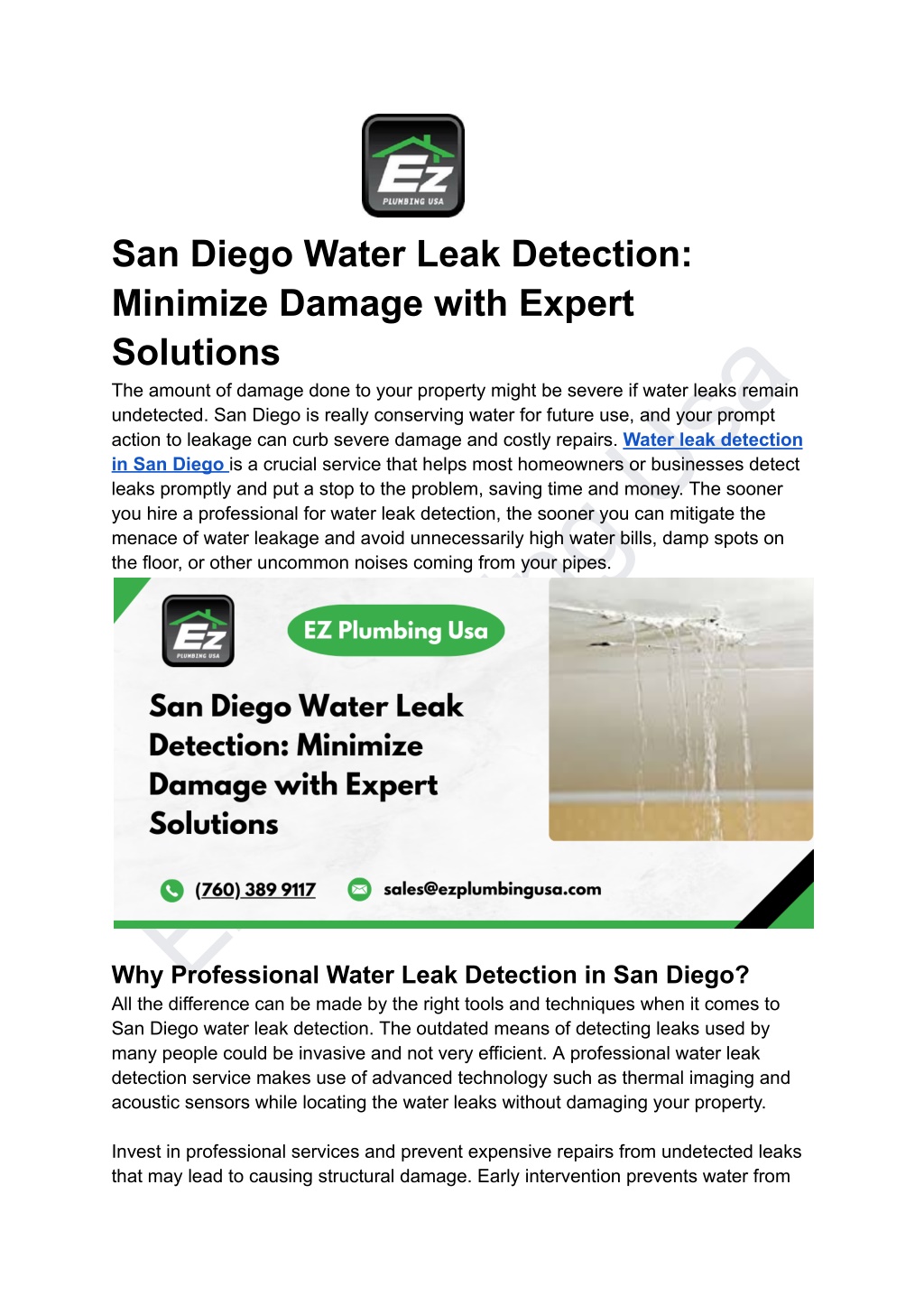 EZ
PLUMBING USA

San Diego Water Leak Detection: Minimize Damage with Expert Solutions

The amount of damage done to your property might be severe if water leaks remain undetected. San Diego is really conserving water for future use, and your prompt action to leakage can curb severe damage and costly repairs. Water leak detection in San Diego is a crucial service that helps most homeowners or businesses detect leaks promptly and put a stop to the problem, saving time and money. The sooner you hire a professional for water leak detection, the sooner you can mitigate the menace of water leakage and avoid unnecessarily high water bills, damp spots on the floor, or other uncommon noises coming from your pipes.

EZ
PLUMBING USA

EZ Plumbing Usa

San Diego Water Leak Detection: Minimize Damage with Expert Solutions

(760) 389 9117 sales@ezplumbingusa.com

Why Professional Water Leak Detection in San Diego?

All the difference can be made by the right tools and techniques when it comes to San Diego water leak detection. The outdated means of detecting leaks used by many people could be invasive and not very efficient. A professional water leak detection service makes use of advanced technology such as thermal imaging and acoustic sensors while locating the water leaks without damaging your property.

Invest in professional services and prevent expensive repairs from undetected leaks that may lead to causing structural damage. Early intervention prevents water from